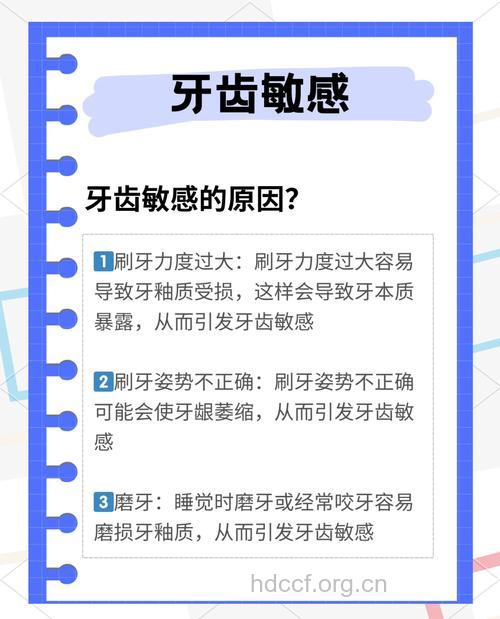 牙齿敏感

牙齿敏感的原因?

1 刷牙力度过大：刷牙力度过大容易导致牙釉质受损，这样会导致牙本质暴露，从而引发牙齿敏感

2 刷牙姿势不正确：刷牙姿势不正确可能会使牙龈萎缩，从而引发牙齿敏感

3 磨牙：睡觉时磨牙或经常咬牙容易磨损牙釉质，从而引发牙齿敏感

hdccf.org.cn